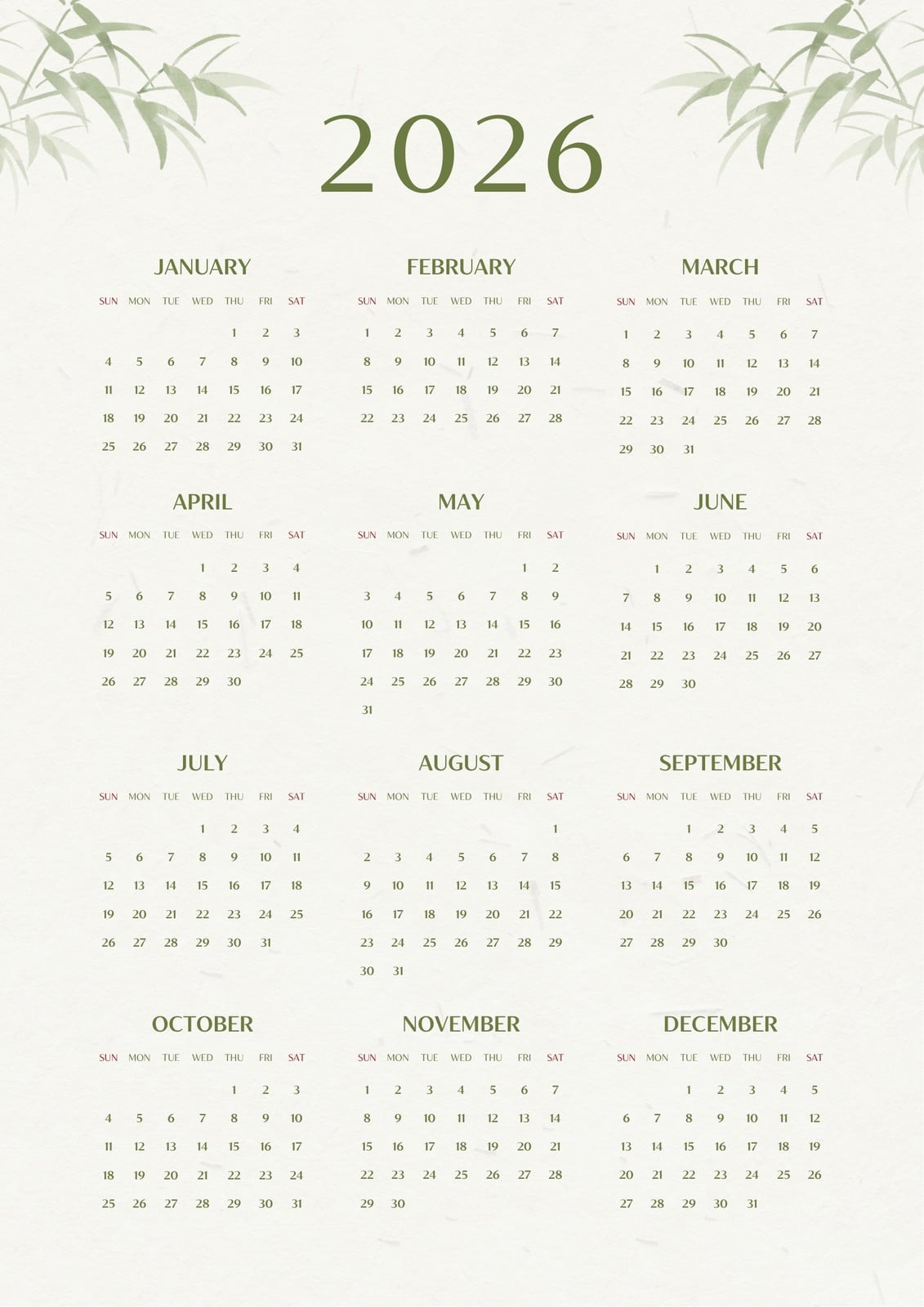 2026

JANUARY

| SUN | MON | TUE | WED | THU | FRI | SAT |
|---|---|---|---|---|---|---|
| | | | | 1 | 2 | 3 |
| 4 | 5 | 6 | 7 | 8 | 9 | 10 |
| 11 | 12 | 13 | 14 | 15 | 16 | 17 |
| 18 | 19 | 20 | 21 | 22 | 23 | 24 |
| 25 | 26 | 27 | 28 | 29 | 30 | 31 |

FEBRUARY

| SUN | MON | TUE | WED | THU | FRI | SAT |
|---|---|---|---|---|---|---|
| 1 | 2 | 3 | 4 | 5 | 6 | 7 |
| 8 | 9 | 10 | 11 | 12 | 13 | 14 |
| 15 | 16 | 17 | 18 | 19 | 20 | 21 |
| 22 | 23 | 24 | 25 | 26 | 27 | 28 |

MARCH

| SUN | MON | TUE | WED | THU | FRI | SAT |
|---|---|---|---|---|---|---|
| 1 | 2 | 3 | 4 | 5 | 6 | 7 |
| 8 | 9 | 10 | 11 | 12 | 13 | 14 |
| 15 | 16 | 17 | 18 | 19 | 20 | 21 |
| 22 | 23 | 24 | 25 | 26 | 27 | 28 |
| 29 | 30 | 31 | | | | |

APRIL

| SUN | MON | TUE | WED | THU | FRI | SAT |
|---|---|---|---|---|---|---|
| | | | 1 | 2 | 3 | 4 |
| 5 | 6 | 7 | 8 | 9 | 10 | 11 |
| 12 | 13 | 14 | 15 | 16 | 17 | 18 |
| 19 | 20 | 21 | 22 | 23 | 24 | 25 |
| 26 | 27 | 28 | 29 | 30 | | |

MAY

| SUN | MON | TUE | WED | THU | FRI | SAT |
|---|---|---|---|---|---|---|
| | | | | | 1 | 2 |
| 3 | 4 | 5 | 6 | 7 | 8 | 9 |
| 10 | 11 | 12 | 13 | 14 | 15 | 16 |
| 17 | 18 | 19 | 20 | 21 | 22 | 23 |
| 24 | 25 | 26 | 27 | 28 | 29 | 30 |
| 31 | | | | | | |

JUNE

| SUN | MON | TUE | WED | THU | FRI | SAT |
|---|---|---|---|---|---|---|
| | 1 | 2 | 3 | 4 | 5 | 6 |
| 7 | 8 | 9 | 10 | 11 | 12 | 13 |
| 14 | 15 | 16 | 17 | 18 | 19 | 20 |
| 21 | 22 | 23 | 24 | 25 | 26 | 27 |
| 28 | 29 | 30 | | | | |

JULY

| SUN | MON | TUE | WED | THU | FRI | SAT |
|---|---|---|---|---|---|---|
| | | | 1 | 2 | 3 | 4 |
| 5 | 6 | 7 | 8 | 9 | 10 | 11 |
| 12 | 13 | 14 | 15 | 16 | 17 | 18 |
| 19 | 20 | 21 | 22 | 23 | 24 | 25 |
| 26 | 27 | 28 | 29 | 30 | 31 | |

AUGUST

| SUN | MON | TUE | WED | THU | FRI | SAT |
|---|---|---|---|---|---|---|
| | | | | | | 1 |
| 2 | 3 | 4 | 5 | 6 | 7 | 8 |
| 9 | 10 | 11 | 12 | 13 | 14 | 15 |
| 16 | 17 | 18 | 19 | 20 | 21 | 22 |
| 23 | 24 | 25 | 26 | 27 | 28 | 29 |
| 30 | 31 | | | | | |

SEPTEMBER

| SUN | MON | TUE | WED | THU | FRI | SAT |
|---|---|---|---|---|---|---|
| | | 1 | 2 | 3 | 4 | 5 |
| 6 | 7 | 8 | 9 | 10 | 11 | 12 |
| 13 | 14 | 15 | 16 | 17 | 18 | 19 |
| 20 | 21 | 22 | 23 | 24 | 25 | 26 |
| 27 | 28 | 29 | 30 | | | |

OCTOBER

| SUN | MON | TUE | WED | THU | FRI | SAT |
|---|---|---|---|---|---|---|
| | | | | 1 | 2 | 3 |
| 4 | 5 | 6 | 7 | 8 | 9 | 10 |
| 11 | 12 | 13 | 14 | 15 | 16 | 17 |
| 18 | 19 | 20 | 21 | 22 | 23 | 24 |
| 25 | 26 | 27 | 28 | 29 | 30 | 31 |

NOVEMBER

| SUN | MON | TUE | WED | THU | FRI | SAT |
|---|---|---|---|---|---|---|
| 1 | 2 | 3 | 4 | 5 | 6 | 7 |
| 8 | 9 | 10 | 11 | 12 | 13 | 14 |
| 15 | 16 | 17 | 18 | 19 | 20 | 21 |
| 22 | 23 | 24 | 25 | 26 | 27 | 28 |
| 29 | 30 | | | | | |

DECEMBER

| SUN | MON | TUE | WED | THU | FRI | SAT |
|---|---|---|---|---|---|---|
| | | 1 | 2 | 3 | 4 | 5 |
| 6 | 7 | 8 | 9 | 10 | 11 | 12 |
| 13 | 14 | 15 | 16 | 17 | 18 | 19 |
| 20 | 21 | 22 | 23 | 24 | 25 | 26 |
| 27 | 28 | 29 | 30 | 31 | | |